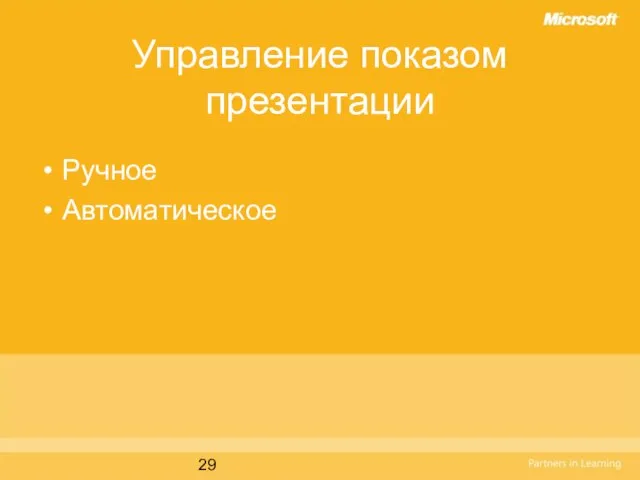 Microsoft

Управление показом презентации

• Ручное
• Автоматическое

29

Partners in Learning